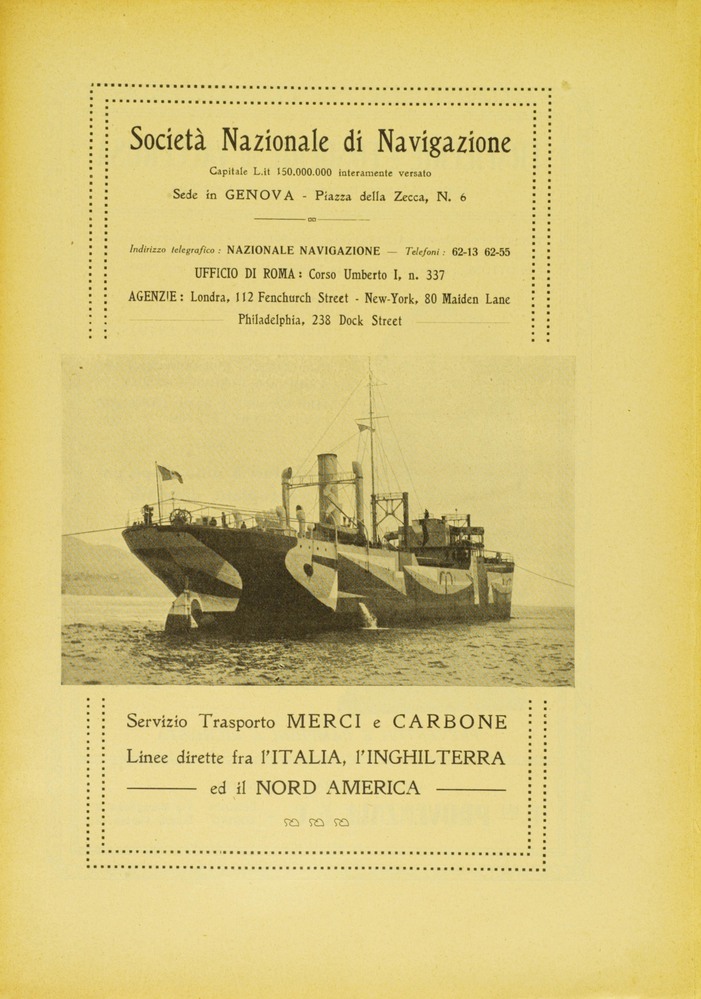 Società Nazionale di Navigazione

Capitale L.it 150.000.000 interamente versato

Sede in GENOVA - Piazza della Zecca, N. 6

Indirizzo telegrafico: NAZIONALE NAVIGAZIONE — Telefoni: 62-13 62-55

UFFICIO DI ROMA: Corso Umberto I, n. 337

AGENZIE: Londra, 112 Fenchurch Street - New-York, 80 Maiden Lane Philadelphia, 238 Dock Street

Servizio Trasporto MERCI e CARBONE

Linee dirette fra l'ITALIA, l'INGHILTERRA

ed il NORD AMERICA